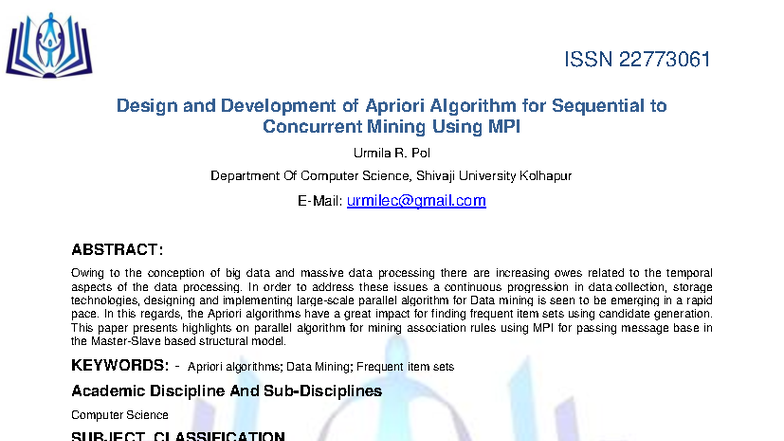 ISSN 22773061

Design and Development of Apriori Algorithm for Sequential to Concurrent Mining Using MPI

Urmila R. Pol

Department Of Computer Science, Shivaji University Kolhapur

E-Mail: urmilec@gmail.com

ABSTRACT:

Owing to the conception of big data and massive data processing there are increasing owes related to the temporal aspects of the data processing. In order to address these issues a continuous progression in data collection, storage technologies, designing and implementing large-scale parallel algorithm for Data mining is seen to be emerging in a rapid pace. In this regards, the Apriori algorithms have a great impact for finding frequent item sets using candidate generation. This paper presents highlights on parallel algorithm for mining association rules using MPI for passing message base in the Master-Slave based structural model.

KEYWORDS: - Apriori algorithms; Data Mining; Frequent item sets

Academic Discipline And Sub-Disciplines

Computer Science

SUBJECT CLASSIFICATION